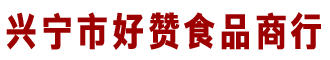 兴宁市好赞食品商行